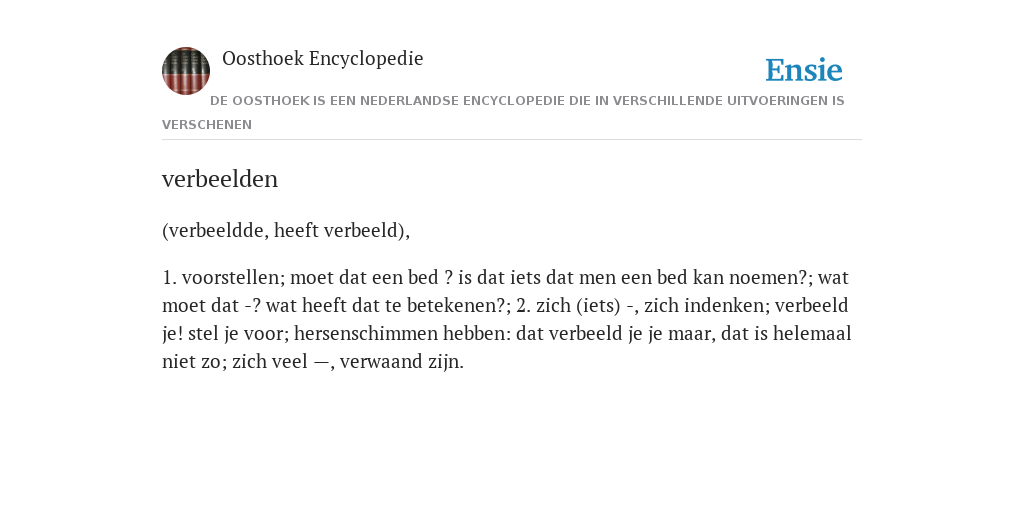 Oosthoek Encyclopedie

Ensie

DE OOSTHOEK IS EEN NEDERLANDSE ENCYCLOPEDIE DIE IN VERSCHILLENDE UITVOERINGEN IS VERSCHENEN

verbeelden

(verbeeldde, heeft verbeeld),

1. voorstellen; moet dat een bed ? is dat iets dat men een bed kan noemen?; wat moet dat -? wat heeft dat te betekenen?; 2. zich (iets) -, zich indenken; verbeeld je! stel je voor; hersenschimmen hebben: dat verbeeld je je maar, dat is helemaal niet zo; zich veel —, verwaand zijn.